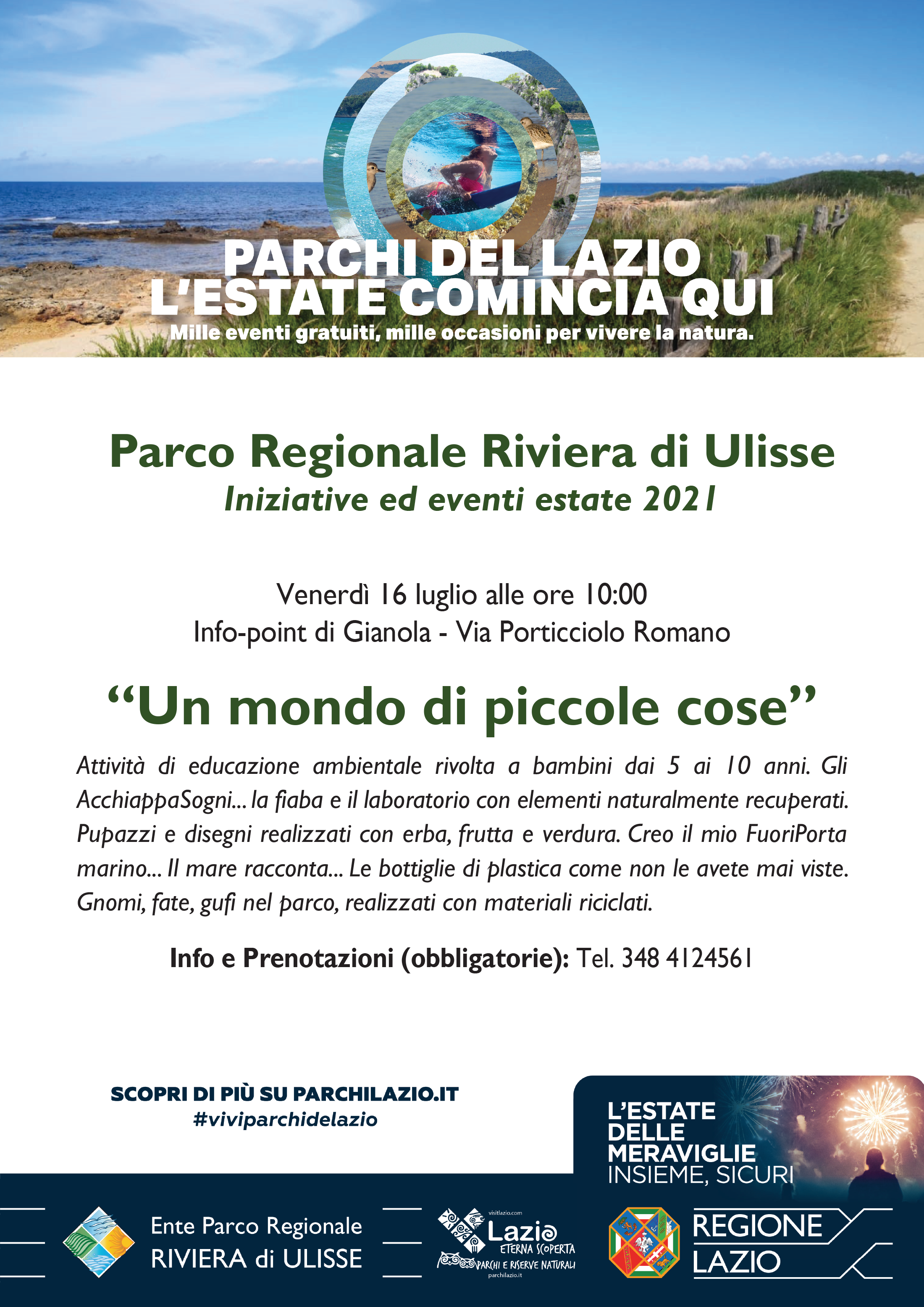 PARCHI DEL LAZIO
L'ESTATE COMINCIA QUI
Mille eventi gratuiti, mille occasioni per vivere la natura.

Parco Regionale Riviera di Ulisse
Iniziative ed eventi estate 2021

Venerdì 16 luglio alle ore 10:00
Info-point di Gianola - Via Porticciolo Romano

“Un mondo di piccole cose”

Attività di educazione ambientale rivolta a bambini dai 5 ai 10 anni. Gli AcchiappaSogni... la fiaba e il laboratorio con elementi naturalmente recuperati. Pupazzi e disegni realizzati con erba, frutta e verdura. Creo il mio FuoriPorta marino... Il mare racconta... Le bottiglie di plastica come non le avete mai viste. Gnomi, fate, gufi nel parco, realizzati con materiali riciclati.

Info e Prenotazioni (obbligatorie): Tel. 348 4124561

SCOPRI DI PIÙ SU PARCHILAZIO.IT
#viviparchidelazio

L'ESTATE DELLE MERAVIGLIE
INSIEME, SICURI

Ente Parco Regionale
RIVIERA di ULISSE

visitlazio.com
Lazio
ETERNA SCOPERTA
PARCHI E RISERVE NATURALI
parchilazio.it

REGIONE LAZIO